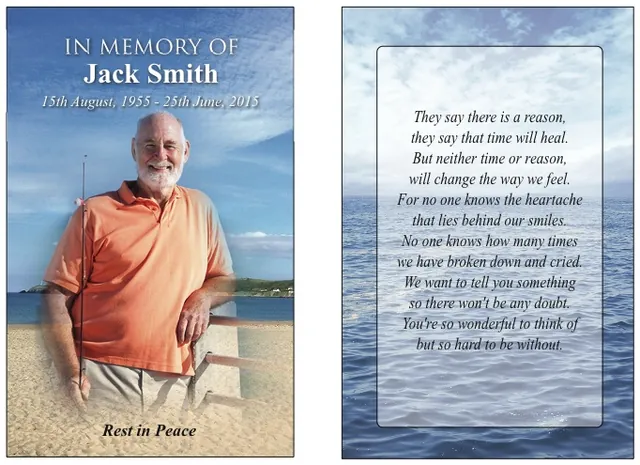 IN MEMORY OF
Jack Smith
15th August, 1955 - 25th June, 2015

Rest in Peace

They say there is a reason,
they say that time will heal.
But neither time or reason,
will change the way we feel.
For no one knows the heartache
that lies behind our smiles.
No one knows how many times
we have broken down and cried.
We want to tell you something
so there won't be any doubt.
You're so wonderful to think of
but so hard to be without.